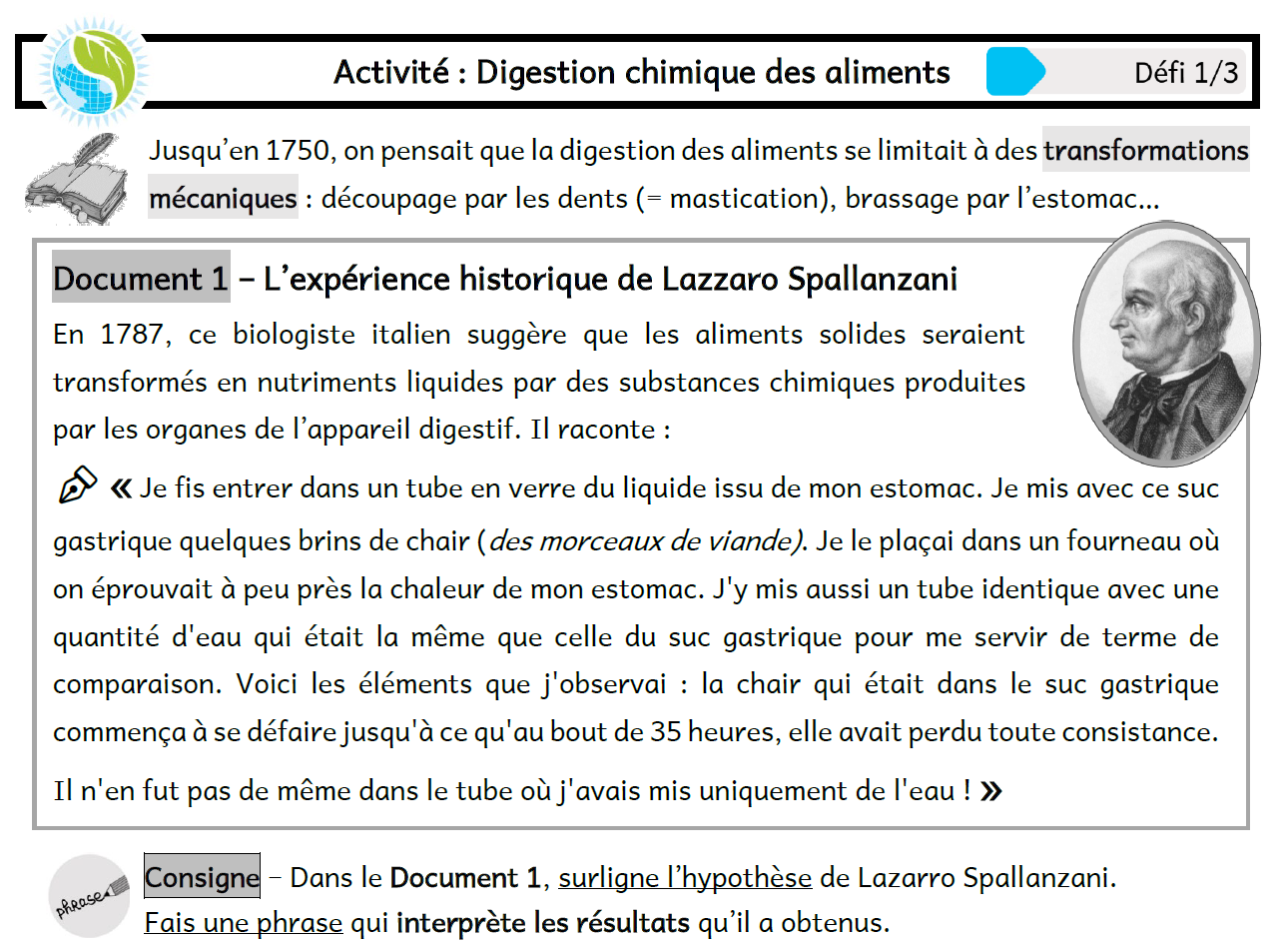 Activité : Digestion chimique des aliments

Défi 1/3

Jusqu'en 1750, on pensait que la digestion des aliments se limitait à des transformations mécaniques : découpage par les dents (= mastication), brassage par l'estomac...

Document 1 – L'expérience historique de Lazzaro Spallanzani

En 1787, ce biologiste italien suggère que les aliments solides seraient transformés en nutriments liquides par des substances chimiques produites par les organes de l'appareil digestif. Il raconte :

« Je fis entrer dans un tube en verre du liquide issu de mon estomac. Je mis avec ce suc gastrique quelques brins de chair (des morceaux de viande). Je le plaçai dans un fourneau où on éprouvait à peu près la chaleur de mon estomac. J'y mis aussi un tube identique avec une quantité d'eau qui était la même que celle du suc gastrique pour me servir de terme de comparaison. Voici les éléments que j'observai : la chair qui était dans le suc gastrique commença à se défaire jusqu'à ce qu'au bout de 35 heures, elle avait perdu toute consistance.

Il n'en fut pas de même dans le tube où j'avais mis uniquement de l'eau ! »

phrase

Consigne – Dans le Document 1, surligne l'hypothèse de Lazarro Spallanzani.
Fais une phrase qui interprète les résultats qu'il a obtenus.